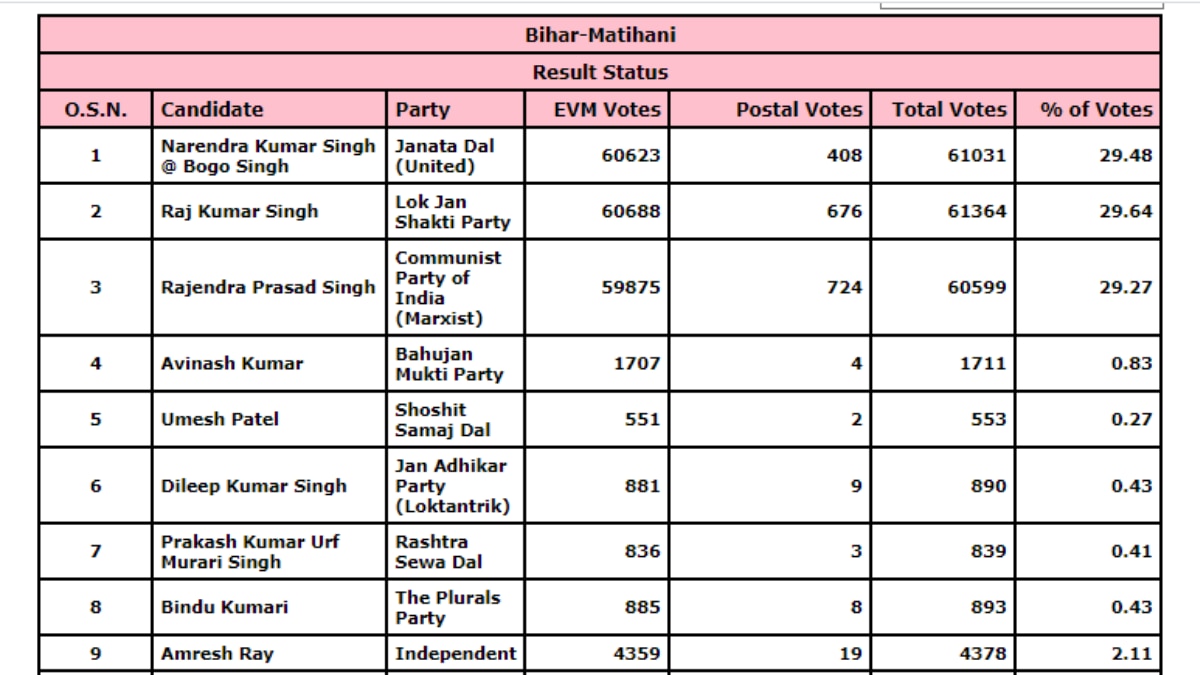 Bihar-Matihani

Result Status

| O.S.N. | Candidate | Party | EVM Votes | Postal Votes | Total Votes | % of Votes |
|---|---|---|---|---|---|---|
| 1 | Narendra Kumar Singh @ Bogo Singh | Janata Dal (United) | 60623 | 408 | 61031 | 29.48 |
| 2 | Raj Kumar Singh | Lok Jan Shakti Party | 60688 | 676 | 61364 | 29.64 |
| 3 | Rajendra Prasad Singh | Communist Party of India (Marxist) | 59875 | 724 | 60599 | 29.27 |
| 4 | Avinash Kumar | Bahujan Mukti Party | 1707 | 4 | 1711 | 0.83 |
| 5 | Umesh Patel | Shoshit Samaj Dal | 551 | 2 | 553 | 0.27 |
| 6 | Dileep Kumar Singh | Jan Adhikar Party (Loktantrik) | 881 | 9 | 890 | 0.43 |
| 7 | Prakash Kumar Urf Murari Singh | Rashtra Sewa Dal | 836 | 3 | 839 | 0.41 |
| 8 | Bindu Kumari | The Plurals Party | 885 | 8 | 893 | 0.43 |
| 9 | Amresh Ray | Independent | 4359 | 19 | 4378 | 2.11 |